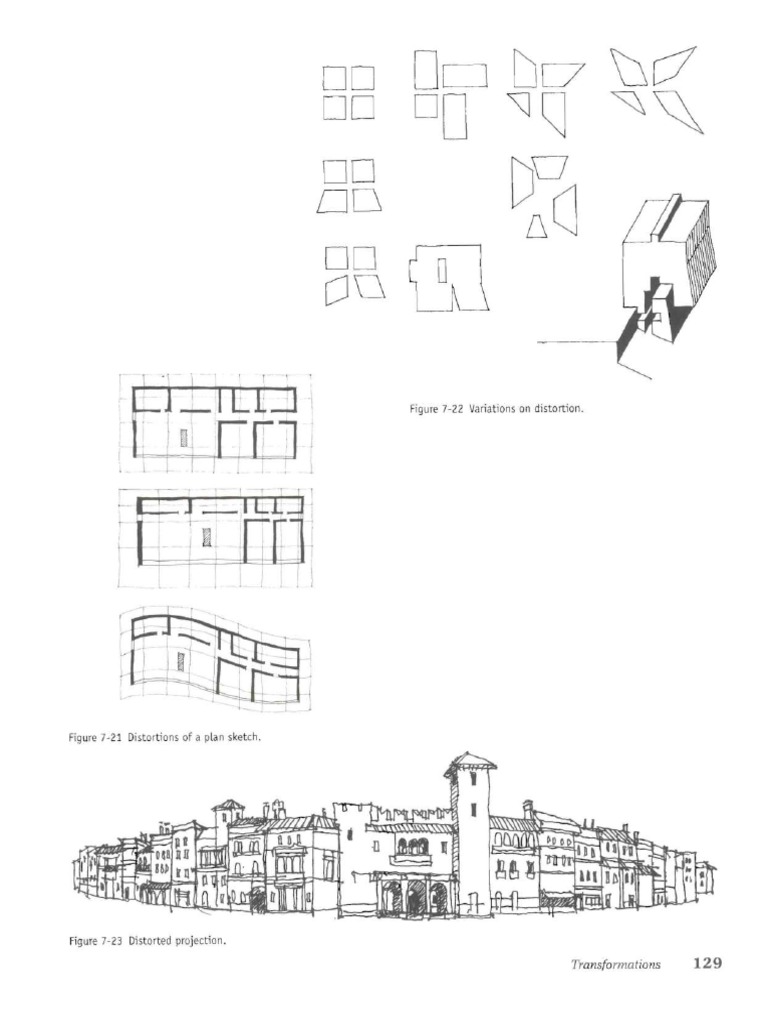 Figure 7-22 Variations on distortion.

Figure 7-21 Distortions of a plan sketch.

Figure 7-23 Distorted projection.

Transformations 129